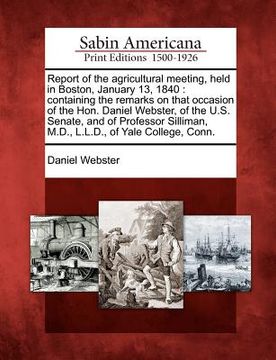 Sabin Americana
Print Editions 1500-1926

Report of the agricultural meeting, held in Boston, January 13, 1840 : containing the remarks on that occasion of the Hon. Daniel Webster, of the U.S. Senate, and of Professor Silliman, M.D., L.L.D., of Yale College, Conn.

Daniel Webster